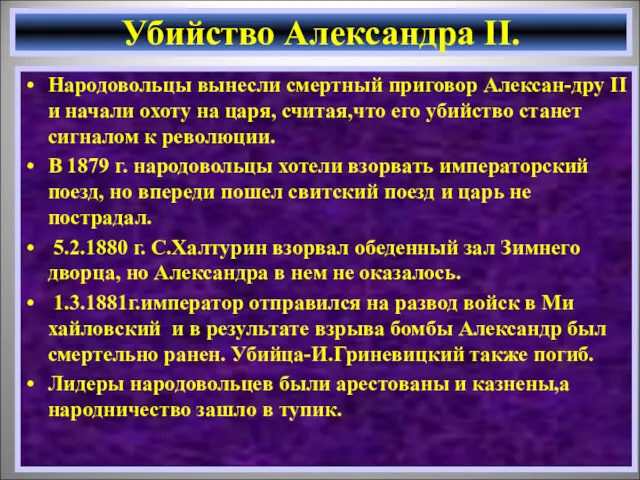 Убийство Александра II.

• Народовольцы вынесли смертный приговор Алексан-дру II и начали охоту на царя, считая,что его убийство станет сигналом к революции.

• В 1879 г. народовольцы хотели взорвать императорский поезд, но впереди пошел свитский поезд и царь не пострадал.

• 5.2.1880 г. С.Халтурин взорвал обеденный зал Зимнего дворца, но Александра в нем не оказалось.

• 1.3.1881г.император отправился на развод войск в Ми хайловский и в результате взрыва бомбы Александр был смертельно ранен. Убийца-И.Гриневицкий также погиб.

• Лидеры народовольцев были арестованы и казнены,а народничество зашло в тупик.